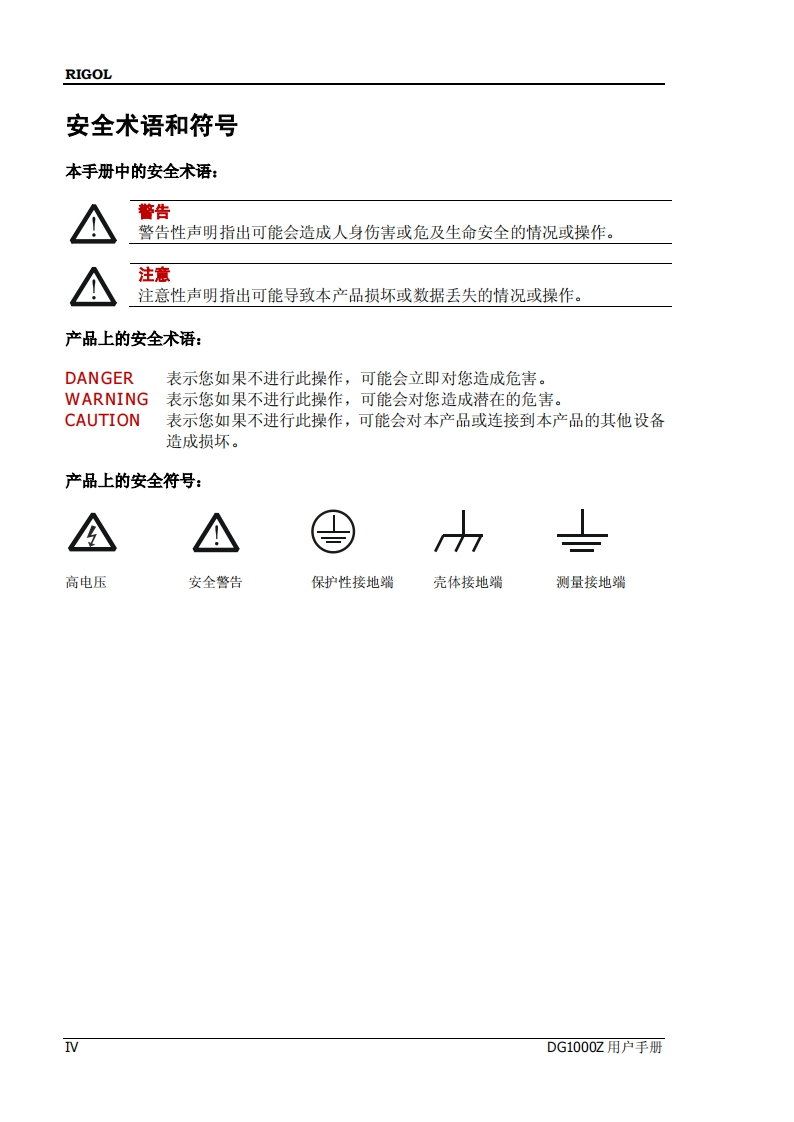 RIGOL

安全术语和符号

本手册中的安全术语：

警告
警告性声明指出可能会造成人身伤害或危及生命安全的情况或操作。

注意
注意性声明指出可能导致本产品损坏或数据丢失的情况或操作。

产品上的安全术语：

DANGER 表示您如果不进行此操作，可能会立即对您造成危害。
WARNING 表示您如果不进行此操作，可能会对您造成潜在的危害。
CAUTION 表示您如果不进行此操作，可能会对本产品或连接到本产品的其他设备造成损坏。

产品上的安全符号：

高电压 安全警告 保护性接地端 壳体接地端 测量接地端

IV DG1000Z 用户手册